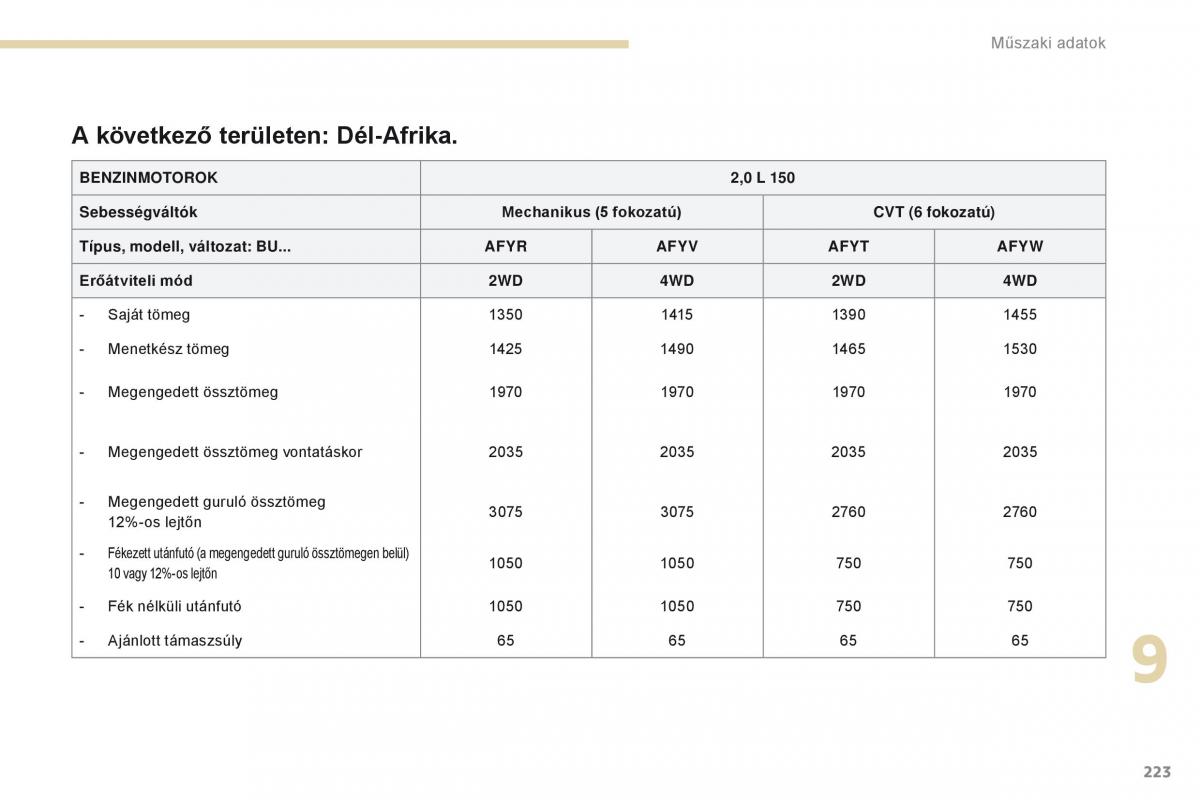 Műszaki adatok

A következő területen: Dél-Afrika.

| BENZINMOTOROK | 2,0 L 150 | | | |
|---|---|---|---|---|
| Sebességváltók | Mechanikus (5 fokozatú) | | CVT (6 fokozatú) | |
| Típus, modell, változat: BU... | AFYR | AFYV | AFYT | AFYW |
| Erőátviteli mód | 2WD | 4WD | 2WD | 4WD |
| - Saját tömeg | 1350 | 1415 | 1390 | 1455 |
| - Menetkész tömeg | 1425 | 1490 | 1465 | 1530 |
| - Megengedett össztömeg | 1970 | 1970 | 1970 | 1970 |
| - Megengedett össztömeg vontatáskor | 2035 | 2035 | 2035 | 2035 |
| - Megengedett guruló össztömeg 12%-os lejtőn | 3075 | 3075 | 2760 | 2760 |
| - Fékezett utánfutó (a megengedett guruló össztömegen belül) 10 vagy 12%-os lejtőn | 1050 | 1050 | 750 | 750 |
| - Fék nélküli utánfutó | 1050 | 1050 | 750 | 750 |
| - Ajánlott támaszsúly | 65 | 65 | 65 | 65 |

9

223